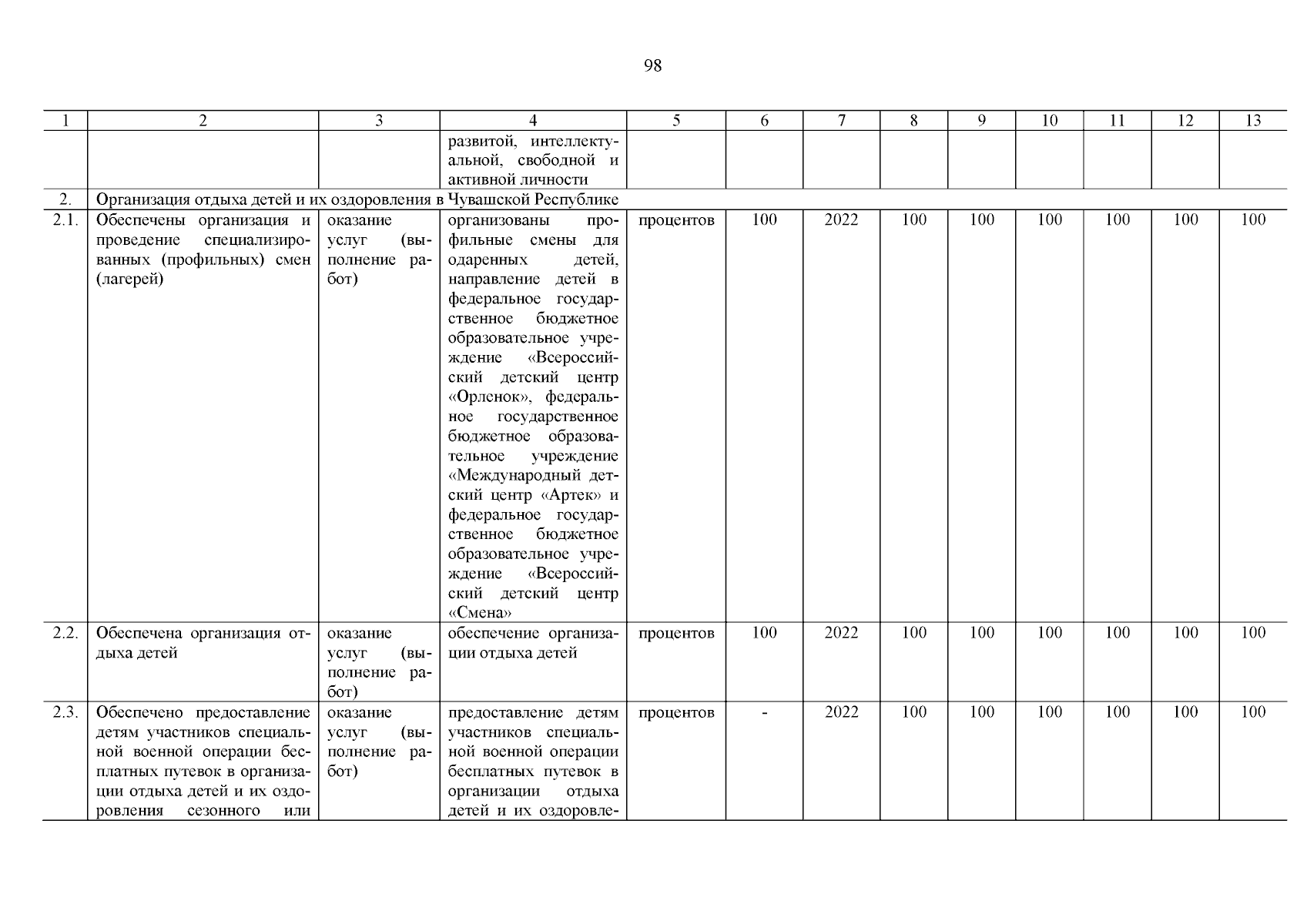 98

| 1 | 2 | 3 | 4 | 5 | 6 | 7 | 8 | 9 | 10 | 11 | 12 | 13 |
|---|---|---|---|---|---|---|---|---|---|---|---|---|
| | | | развитой, интеллектуальной, свободной и активной личности | | | | | | | | | |
| 2. | Организация отдыха детей и их оздоровления в Чувашской Республике | | | | | | | | | | | |
| 2.1. | Обеспечены организация и проведение специализированных (профильных) смен (лагерей) | оказание услуг (выполнение работ) | организованы профильные смены для одаренных детей, направление детей в федеральное государственное бюджетное образовательное учреждение «Всероссийский детский центр «Орленок», федеральное государственное бюджетное образовательное учреждение «Международный детский центр «Артек» и федеральное государственное бюджетное образовательное учреждение «Всероссийский детский центр «Смена» | процентов | 100 | 2022 | 100 | 100 | 100 | 100 | 100 | 100 |
| 2.2. | Обеспечена организация отдыха детей | оказание услуг (выполнение работ) | обеспечение организации отдыха детей | процентов | 100 | 2022 | 100 | 100 | 100 | 100 | 100 | 100 |
| 2.3. | Обеспечено предоставление детям участников специальной военной операции бесплатных путевок в организации отдыха детей и их оздоровления сезонного или | оказание услуг (выполнение работ) | предоставление детям участников специальной военной операции бесплатных путевок в организации отдыха детей и их оздоровле- | процентов | - | 2022 | 100 | 100 | 100 | 100 | 100 | 100 |